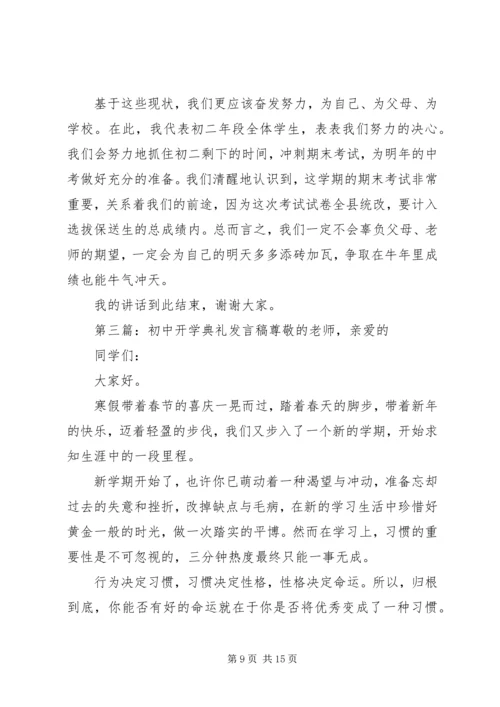 基于这些现状，我们更应该奋发努力，为自己、为父母、为学校。在此，我代表初二年段全体学生，表表我们努力的决心。我们会努力地抓住初二剩下的时间，冲刺期末考试，为明年的中考做好充分的准备。我们清醒地认识到，这学期的期末考试非常重要，关系着我们的前途，因为这次考试试卷全县统改，要计入选拔保送生的总成绩内。总而言之，我们一定不会辜负父母、老师的期望，一定会为自己的明天多多添砖加瓦，争取在牛年里成绩也能牛气冲天。

我的讲话到此结束，谢谢大家。

第三篇：初中开学典礼发言稿尊敬的老师，亲爱的

同学们：

大家好。

寒假带着春节的喜庆一晃而过，踏着春天的脚步，带着新年的快乐，迈着轻盈的步伐，我们又步入了一个新的学期，开始求知生涯中的一段里程。

新学期开始了，也许你已萌动着一种渴望与冲动，准备忘却过去的失意和挫折，改掉缺点与毛病，在新的学习生活中珍惜好黄金一般的时光，做一次踏实的平博。然而在学习上，习惯的重要性是不可忽视的，三分钟热度最终只能一事无成。

行为决定习惯，习惯决定性格，性格决定命运。所以，归根到底，你能否有好的命运就在于你是否将优秀变成了一种习惯。

第 9 页 共 15 页